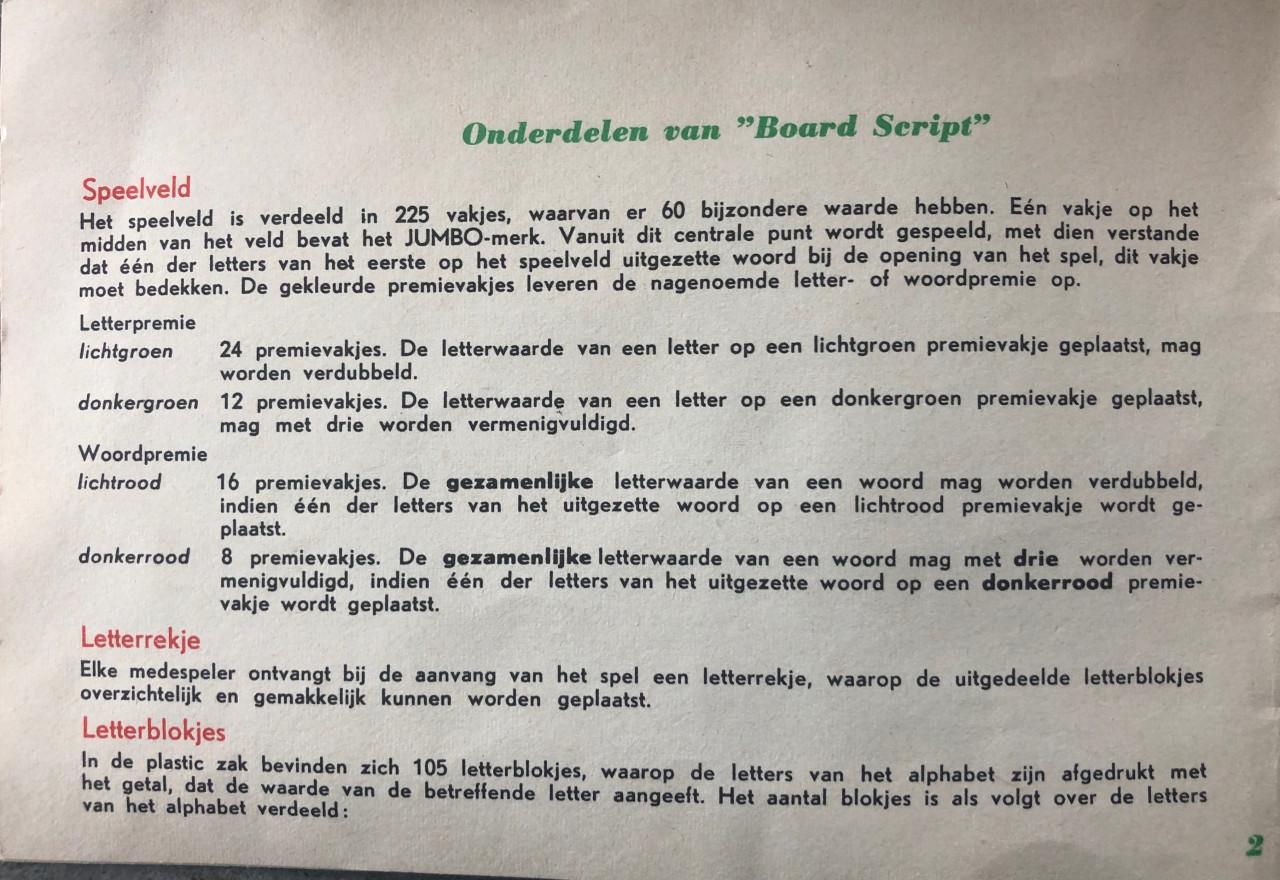 Onderdelen van "Board Script"

Speelveld

Het speelveld is verdeeld in 225 vakjes, waarvan er 60 bijzondere waarde hebben. Eén vakje op het midden van het veld bevat het JUMBO-merk. Vanuit dit centrale punt wordt gespeeld, met dien verstande dat één der letters van het eerste op het speelveld uitgezette woord bij de opening van het spel, dit vakje moet bedekken. De gekleurde premievakjes leveren de nagenoemde letter- of woordpremie op.

Letterpremie

lichtgroen 24 premievakjes. De letterwaarde van een letter op een lichtgroen premievakje geplaatst, mag worden verdubbeld.

donkergroen 12 premievakjes. De letterwaarde van een letter op een donkergroen premievakje geplaatst, mag met drie worden vermenigvuldigd.

Woordpremie

lichtrood 16 premievakjes. De gezamenlijke letterwaarde van een woord mag worden verdubbeld, indien één der letters van het uitgezette woord op een lichtrood premievakje wordt geplaatst.

donkerrood 8 premievakjes. De gezamenlijke letterwaarde van een woord mag met drie worden vermenigvuldigd, indien één der letters van het uitgezette woord op een donkerrood premievakje wordt geplaatst.

Letterrekje

Elke medespeler ontvangt bij de aanvang van het spel een letterrekje, waarop de uitgedeelde letterblokjes overzichtelijk en gemakkelijk kunnen worden geplaatst.

Letterblokjes

In de plastic zak bevinden zich 105 letterblokjes, waarop de letters van het alphabet zijn afgedrukt met het getal, dat de waarde van de betreffende letter aangeeft. Het aantal blokjes is als volgt over de letters van het alphabet verdeeld:

2